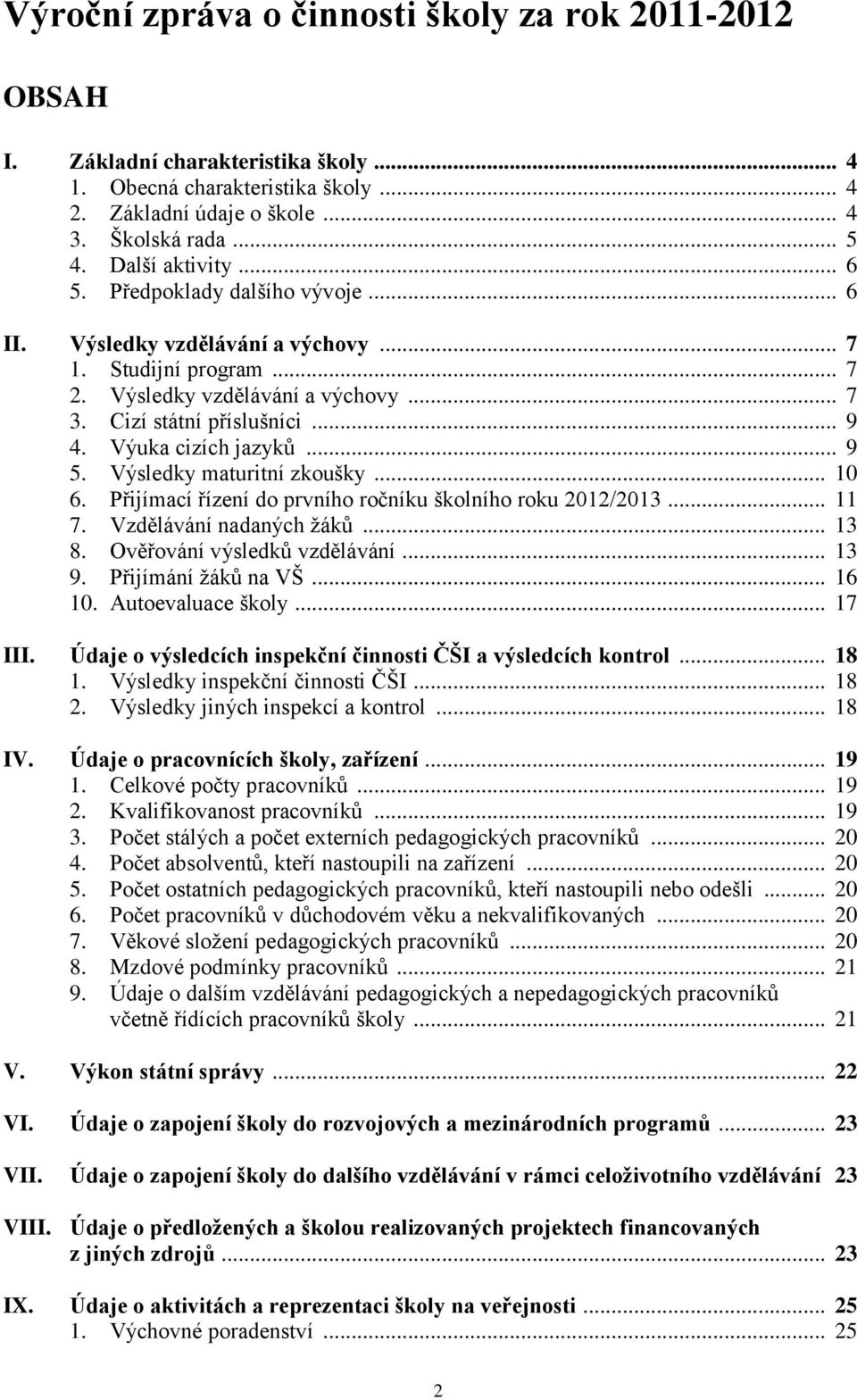 Výroční zpráva o činnosti školy za rok 2011-2012

OBSAH

I. Základní charakteristika školy ... 4
1. Obecná charakteristika školy ... 4
2. Základní údaje o škole ... 4
3. Školská rada ... 5
4. Další aktivity ... 6
5. Předpoklady dalšího vývoje ... 6

II. Výsledky vzdělávání a výchovy ... 7
1. Studijní program ... 7
2. Výsledky vzdělávání a výchovy ... 7
3. Cizí státní příslušníci ... 9
4. Výuka cizích jazyků ... 9
5. Výsledky maturitní zkoušky ... 10
6. Přijímací řízení do prvního ročníku školního roku 2012/2013 ... 11
7. Vzdělávání nadaných žáků ... 13
8. Ověřování výsledků vzdělávání ... 13
9. Přijímání žáků na VŠ ... 16
10. Autoevaluace školy ... 17

III. Údaje o výsledcích inspekční činnosti ČŠI a výsledcích kontrol ... 18
1. Výsledky inspekční činnosti ČŠI ... 18
2. Výsledky jiných inspekcí a kontrol ... 18

IV. Údaje o pracovnících školy, zařízení ... 19
1. Celkové počty pracovníků ... 19
2. Kvalifikovanost pracovníků ... 19
3. Počet stálých a počet externích pedagogických pracovníků ... 20
4. Počet absolventů, kteří nastoupili na zařízení ... 20
5. Počet ostatních pedagogických pracovníků, kteří nastoupili nebo odešli ... 20
6. Počet pracovníků v důchodovém věku a nekvalifikovaných ... 20
7. Věkové složení pedagogických pracovníků ... 20
8. Mzdové podmínky pracovníků ... 21
9. Údaje o dalším vzdělávání pedagogických a nepedagogických pracovníků včetně řídících pracovníků školy ... 21

V. Výkon státní správy ... 22

VI. Údaje o zapojení školy do rozvojových a mezinárodních programů ... 23

VII. Údaje o zapojení školy do dalšího vzdělávání v rámci celoživotního vzdělávání 23

VIII. Údaje o předložených a školou realizovaných projektech financovaných z jiných zdrojů ... 23

IX. Údaje o aktivitách a reprezentaci školy na veřejnosti ... 25
1. Výchovné poradenství ... 25

2